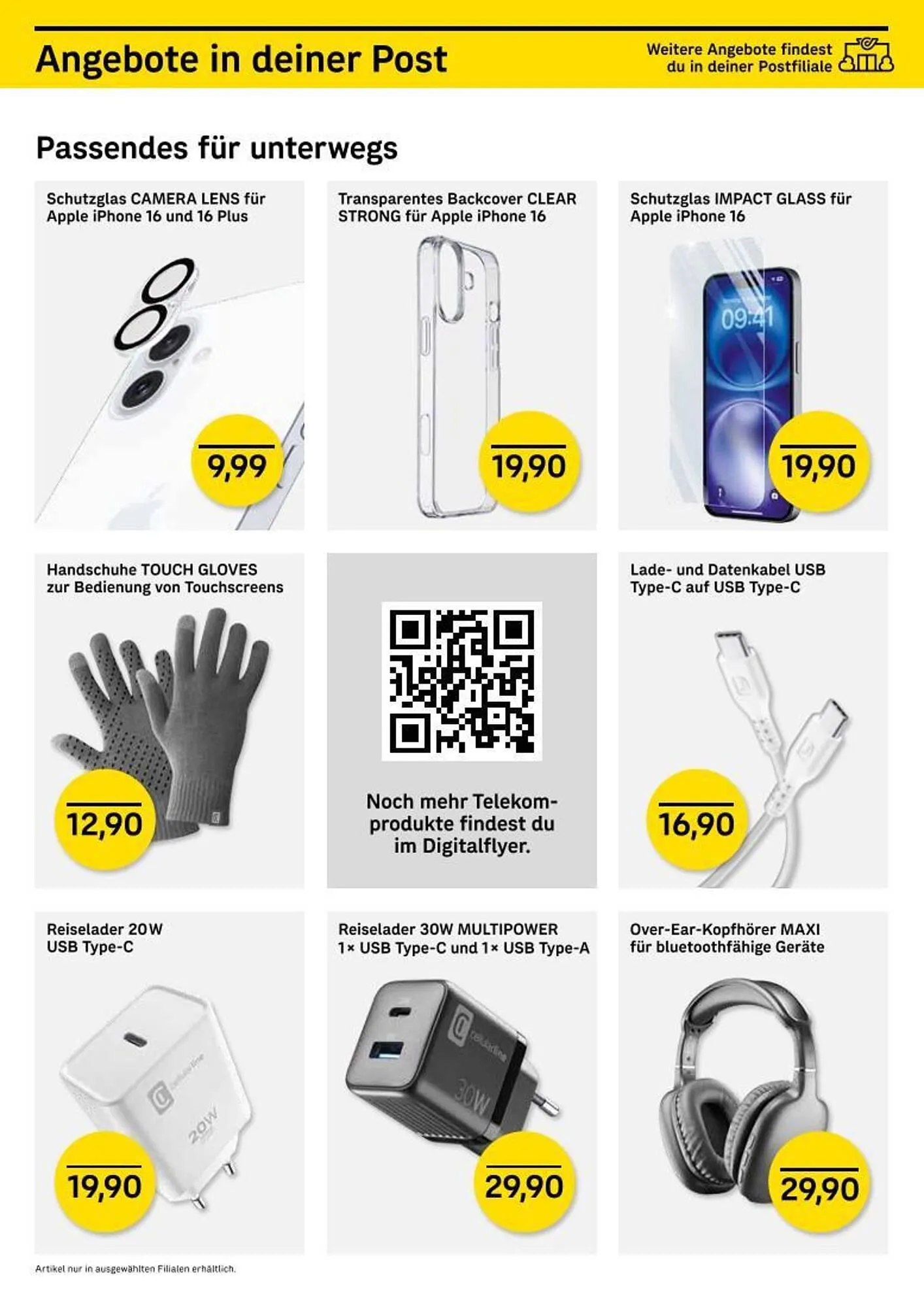 Angebote in deiner Post

Weitere Angebote findest du in deiner Postfiliale

Passendes für unterwegs

Schutzglas CAMERA LENS für Apple iPhone 16 und 16 Plus

9,99

Transparentes Backcover CLEAR STRONG für Apple iPhone 16

19,90

Schutzglas IMPACT GLASS für Apple iPhone 16

09:41

19,90

Handschuhe TOUCH GLOVES zur Bedienung von Touchscreens

12,90

Noch mehr Telekomprodukte findest du im Digitalflyer.

Lade- und Datenkabel USB Type-C auf USB Type-C

16,90

Reiselader 20W USB Type-C

20W

19,90

Reiselader 30W MULTIPOWER 1× USB Type-C und 1× USB Type-A

30W

29,90

Over-Ear-Kopfhörer MAXI für bluetoothfähige Geräte

29,90

Artikel nur in ausgewählten Filialen erhältlich.